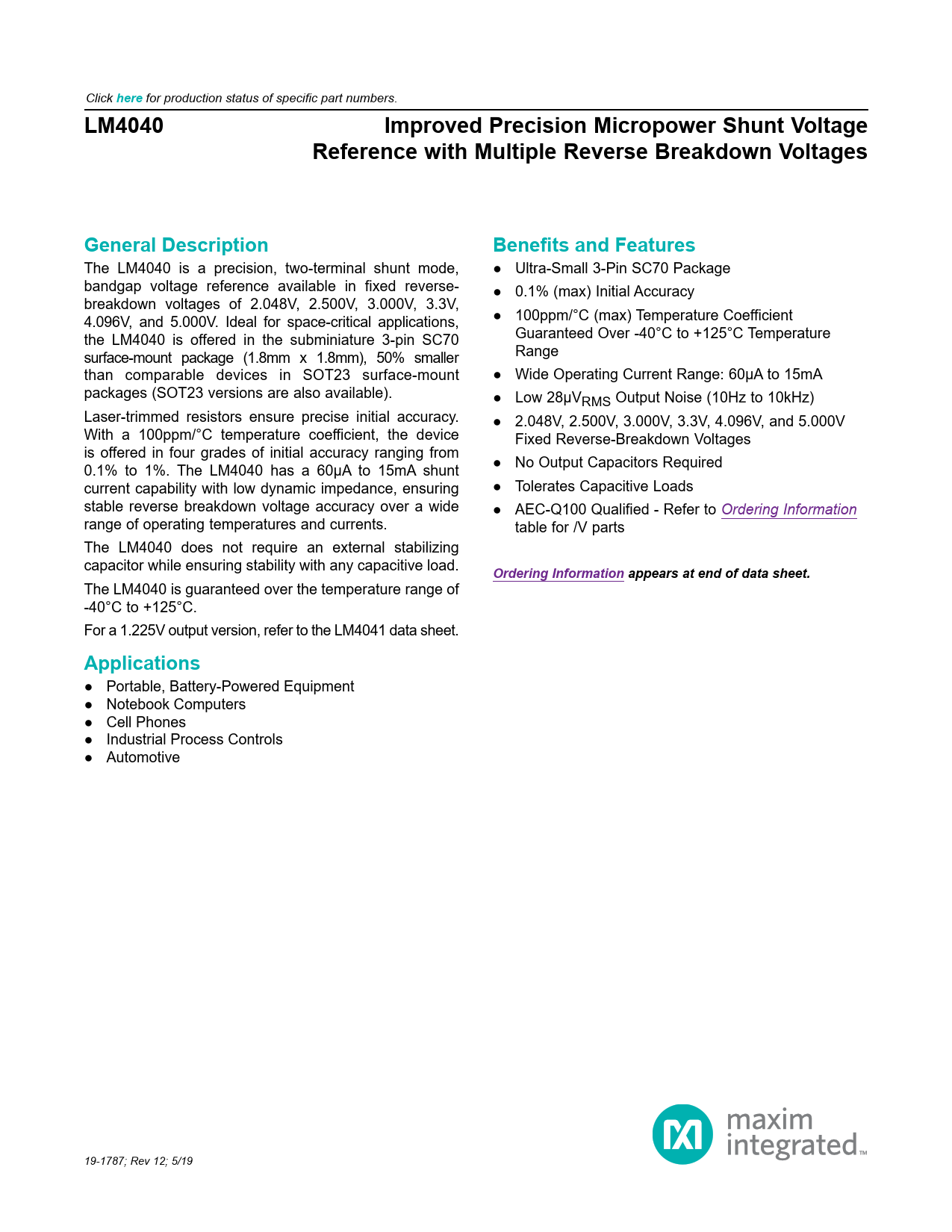 Click here for production status of specific part numbers.

LM4040

Improved Precision Micropower Shunt Voltage Reference with Multiple Reverse Breakdown Voltages

General Description

The LM4040 is a precision, two-terminal shunt mode, bandgap voltage reference available in fixed reverse-breakdown voltages of 2.048V, 2.500V, 3.000V, 3.3V, 4.096V, and 5.000V. Ideal for space-critical applications, the LM4040 is offered in the subminiature 3-pin SC70 surface-mount package (1.8mm x 1.8mm), 50% smaller than comparable devices in SOT23 surface-mount packages (SOT23 versions are also available).

Laser-trimmed resistors ensure precise initial accuracy. With a 100ppm/°C temperature coefficient, the device is offered in four grades of initial accuracy ranging from 0.1% to 1%. The LM4040 has a 60μA to 15mA shunt current capability with low dynamic impedance, ensuring stable reverse breakdown voltage accuracy over a wide range of operating temperatures and currents.

The LM4040 does not require an external stabilizing capacitor while ensuring stability with any capacitive load.

The LM4040 is guaranteed over the temperature range of -40°C to +125°C.

For a 1.225V output version, refer to the LM4041 data sheet.

Applications

● Portable, Battery-Powered Equipment
● Notebook Computers
● Cell Phones
● Industrial Process Controls
● Automotive

Benefits and Features

● Ultra-Small 3-Pin SC70 Package
● 0.1% (max) Initial Accuracy
● 100ppm/°C (max) Temperature Coefficient Guaranteed Over -40°C to +125°C Temperature Range
● Wide Operating Current Range: 60μA to 15mA
● Low 28μV$_{RMS}$ Output Noise (10Hz to 10kHz)
● 2.048V, 2.500V, 3.000V, 3.3V, 4.096V, and 5.000V Fixed Reverse-Breakdown Voltages
● No Output Capacitors Required
● Tolerates Capacitive Loads
● AEC-Q100 Qualified - Refer to Ordering Information table for /V parts

Ordering Information appears at end of data sheet.

19-1787; Rev 12; 5/19

maxim integrated™